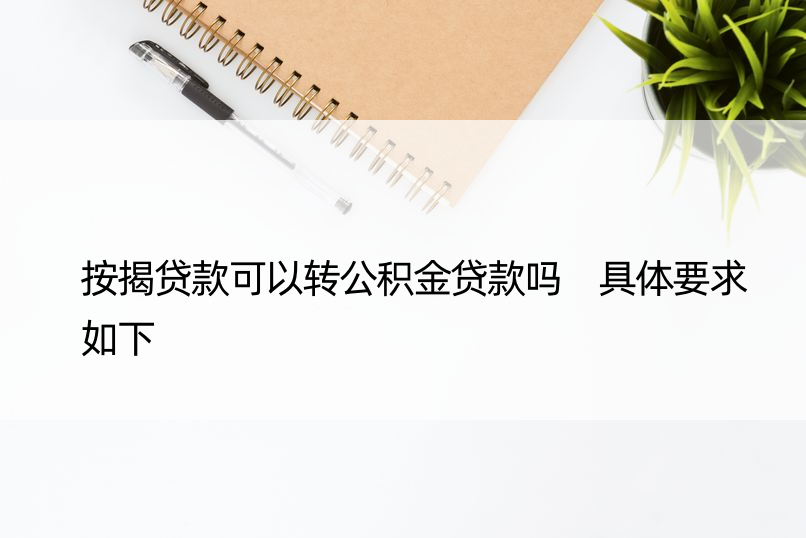 按揭贷款可以转公积金贷款吗　具体要求如下